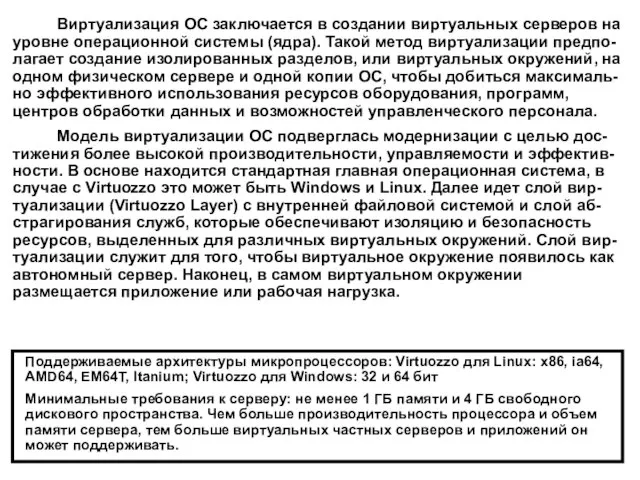 Виртуализация ОС заключается в создании виртуальных серверов на уровне операционной системы (ядра). Такой метод виртуализации предполагает создание изолированных разделов, или виртуальных окружений, на одном физическом сервере и одной копии ОС, чтобы добиться максимально эффективного использования ресурсов оборудования, программ, центров обработки данных и возможностей управленческого персонала.

Модель виртуализации ОС подверглась модернизации с целью достижения более высокой производительности, управляемости и эффективности. В основе находится стандартная главная операционная система, в случае с Virtuozzo это может быть Windows и Linux. Далее идет слой виртуализации (Virtuozzo Layer) с внутренней файловой системой и слой абстрагирования служб, которые обеспечивают изоляцию и безопасность ресурсов, выделенных для различных виртуальных окружений. Слой виртуализации служит для того, чтобы виртуальное окружение появилось как автономный сервер. Наконец, в самом виртуальном окружении размещается приложение или рабочая нагрузка.

Поддерживаемые архитектуры микропроцессоров: Virtuozzo для Linux: x86, ia64, AMD64, EM64T, Itanium; Virtuozzo для Windows: 32 и 64 бит

Минимальные требования к серверу: не менее 1 ГБ памяти и 4 ГБ свободного дискового пространства. Чем больше производительность процессора и объем памяти сервера, тем больше виртуальных частных серверов и приложений он может поддерживать.